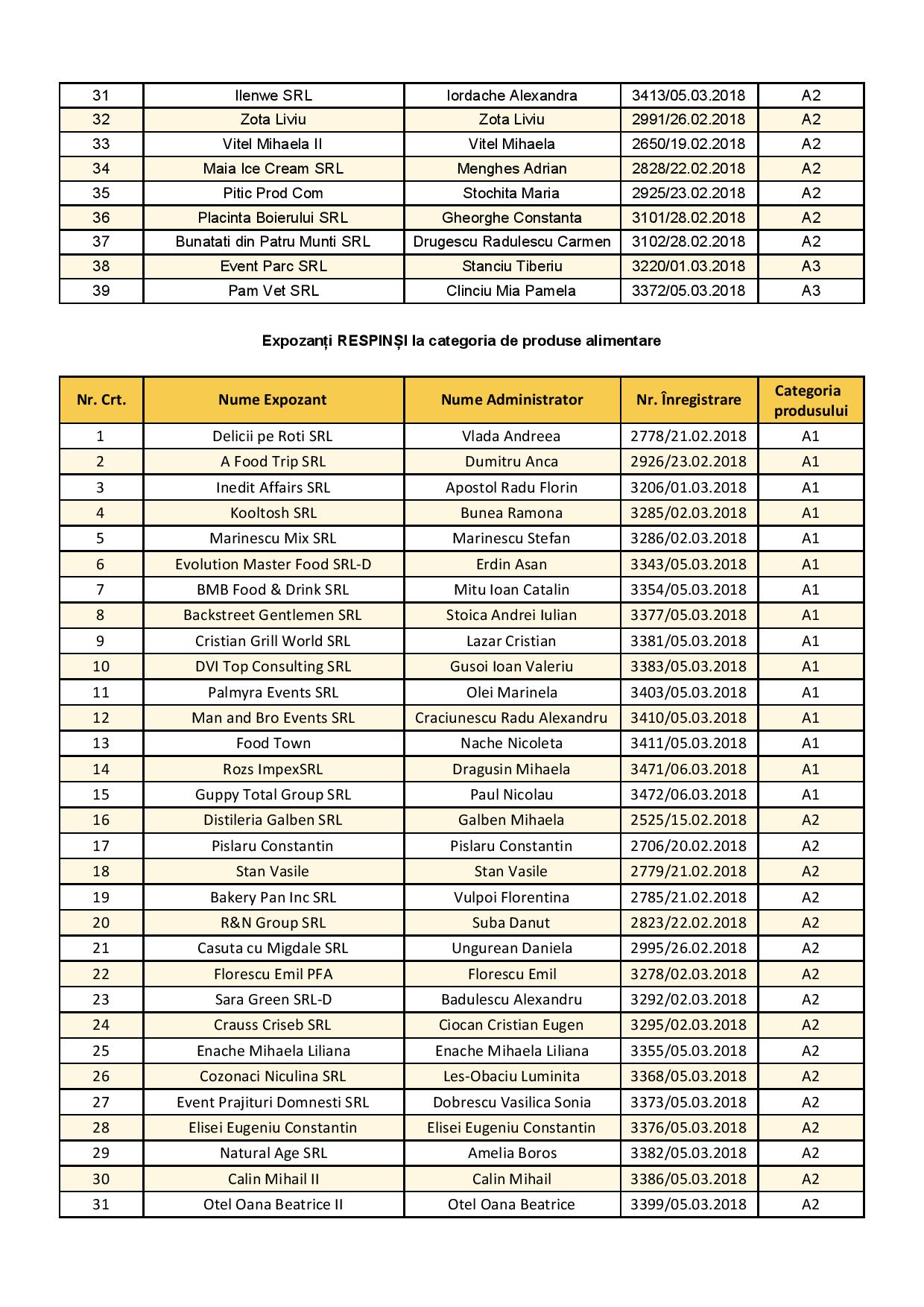 | 31 | Ilenwe SRL | Iordache Alexandra | 3413/05.03.2018 | A2 |
|---|---|---|---|---|
| 32 | Zota Liviu | Zota Liviu | 2991/26.02.2018 | A2 |
| 33 | Vitel Mihaela II | Vitel Mihaela | 2650/19.02.2018 | A2 |
| 34 | Maia Ice Cream SRL | Menghes Adrian | 2828/22.02.2018 | A2 |
| 35 | Pitic Prod Com | Stochita Maria | 2925/23.02.2018 | A2 |
| 36 | Placinta Boierului SRL | Gheorghe Constanta | 3101/28.02.2018 | A2 |
| 37 | Bunatati din Patru Munti SRL | Drugescu Radulescu Carmen | 3102/28.02.2018 | A2 |
| 38 | Event Parc SRL | Stanciu Tiberiu | 3220/01.03.2018 | A3 |
| 39 | Pam Vet SRL | Clinciu Mia Pamela | 3372/05.03.2018 | A3 |

Expozanți RESPINȘI la categoria de produse alimentare

| Nr. Crt. | Nume Expozant | Nume Administrator | Nr. Înregistrare | Categoria produsului |
|---|---|---|---|---|
| 1 | Delicii pe Roti SRL | Vlada Andreea | 2778/21.02.2018 | A1 |
| 2 | A Food Trip SRL | Dumitru Anca | 2926/23.02.2018 | A1 |
| 3 | Inedit Affairs SRL | Apostol Radu Florin | 3206/01.03.2018 | A1 |
| 4 | Kooltosh SRL | Bunea Ramona | 3285/02.03.2018 | A1 |
| 5 | Marinescu Mix SRL | Marinescu Stefan | 3286/02.03.2018 | A1 |
| 6 | Evolution Master Food SRL-D | Erdin Asan | 3343/05.03.2018 | A1 |
| 7 | BMB Food & Drink SRL | Mitu Ioan Catalin | 3354/05.03.2018 | A1 |
| 8 | Backstreet Gentlemen SRL | Stoica Andrei Iulian | 3377/05.03.2018 | A1 |
| 9 | Cristian Grill World SRL | Lazar Cristian | 3381/05.03.2018 | A1 |
| 10 | DVI Top Consulting SRL | Gusoi Ioan Valeriu | 3383/05.03.2018 | A1 |
| 11 | Palmyra Events SRL | Olei Marinela | 3403/05.03.2018 | A1 |
| 12 | Man and Bro Events SRL | Craciunescu Radu Alexandru | 3410/05.03.2018 | A1 |
| 13 | Food Town | Nache Nicoleta | 3411/05.03.2018 | A1 |
| 14 | Rozs ImpexSRL | Dragusin Mihaela | 3471/06.03.2018 | A1 |
| 15 | Guppy Total Group SRL | Paul Nicolau | 3472/06.03.2018 | A1 |
| 16 | Distileria Galben SRL | Galben Mihaela | 2525/15.02.2018 | A2 |
| 17 | Pislaru Constantin | Pislaru Constantin | 2706/20.02.2018 | A2 |
| 18 | Stan Vasile | Stan Vasile | 2779/21.02.2018 | A2 |
| 19 | Bakery Pan Inc SRL | Vulpoi Florentina | 2785/21.02.2018 | A2 |
| 20 | R&N Group SRL | Suba Danut | 2823/22.02.2018 | A2 |
| 21 | Casuta cu Migdale SRL | Ungurean Daniela | 2995/26.02.2018 | A2 |
| 22 | Florescu Emil PFA | Florescu Emil | 3278/02.03.2018 | A2 |
| 23 | Sara Green SRL-D | Badulescu Alexandru | 3292/02.03.2018 | A2 |
| 24 | Crauss Criseb SRL | Ciocan Cristian Eugen | 3295/02.03.2018 | A2 |
| 25 | Enache Mihaela Liliana | Enache Mihaela Liliana | 3355/05.03.2018 | A2 |
| 26 | Cozonaci Niculina SRL | Les-Obaciu Luminita | 3368/05.03.2018 | A2 |
| 27 | Event Prajituri Domnesti SRL | Dobrescu Vasilica Sonia | 3373/05.03.2018 | A2 |
| 28 | Elisei Eugeniu Constantin | Elisei Eugeniu Constantin | 3376/05.03.2018 | A2 |
| 29 | Natural Age SRL | Amelia Boros | 3382/05.03.2018 | A2 |
| 30 | Calin Mihail II | Calin Mihail | 3386/05.03.2018 | A2 |
| 31 | Otel Oana Beatrice II | Otel Oana Beatrice | 3399/05.03.2018 | A2 |